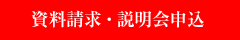 資料請求・説明会申込